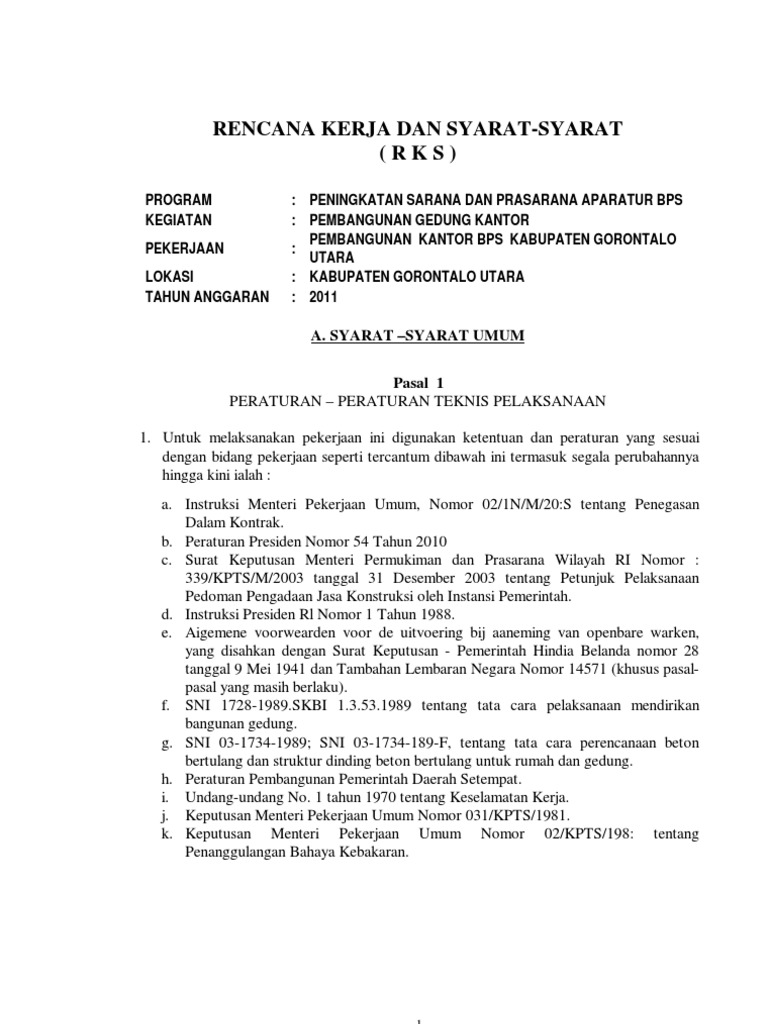 RENCANA KERJA DAN SYARAT-SYARAT
( R K S )

| PROGRAM | : | PENINGKATAN SARANA DAN PRASARANA APARATUR BPS |
|---|---|---|
| KEGIATAN | : | PEMBANGUNAN GEDUNG KANTOR |
| PEKERJAAN | : | PEMBANGUNAN KANTOR BPS KABUPATEN GORONTALO UTARA |
| LOKASI | : | KABUPATEN GORONTALO UTARA |
| TAHUN ANGGARAN | : | 2011 |

A. SYARAT –SYARAT UMUM

Pasal 1
PERATURAN – PERATURAN TEKNIS PELAKSANAAN

1. Untuk melaksanakan pekerjaan ini digunakan ketentuan dan peraturan yang sesuai dengan bidang pekerjaan seperti tercantum dibawah ini termasuk segala perubahannya hingga kini ialah :

a. Instruksi Menteri Pekerjaan Umum, Nomor 02/1N/M/20:S tentang Penegasan Dalam Kontrak.
b. Peraturan Presiden Nomor 54 Tahun 2010
c. Surat Keputusan Menteri Permukiman dan Prasarana Wilayah RI Nomor : 339/KPTS/M/2003 tanggal 31 Desember 2003 tentang Petunjuk Pelaksanaan Pedoman Pengadaan Jasa Konstruksi oleh Instansi Pemerintah.
d. Instruksi Presiden Rl Nomor 1 Tahun 1988.
e. Aigemene voorwearden voor de uitvoering bij aaneming van openbare warken, yang disahkan dengan Surat Keputusan - Pemerintah Hindia Belanda nomor 28 tanggal 9 Mei 1941 dan Tambahan Lembaran Negara Nomor 14571 (khusus pasal-pasal yang masih berlaku).
f. SNI 1728-1989.SKBI 1.3.53.1989 tentang tata cara pelaksanaan mendirikan bangunan gedung.
g. SNI 03-1734-1989; SNI 03-1734-189-F, tentang tata cara perencanaan beton bertulang dan struktur dinding beton bertulang untuk rumah dan gedung.
h. Peraturan Pembangunan Pemerintah Daerah Setempat.
i. Undang-undang No. 1 tahun 1970 tentang Keselamatan Kerja.
j. Keputusan Menteri Pekerjaan Umum Nomor 031/KPTS/1981.
k. Keputusan Menteri Pekerjaan Umum Nomor 02/KPTS/198: tentang Penanggulangan Bahaya Kebakaran.